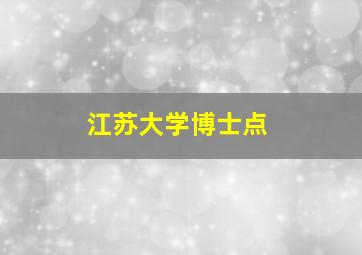 江苏大学博士点